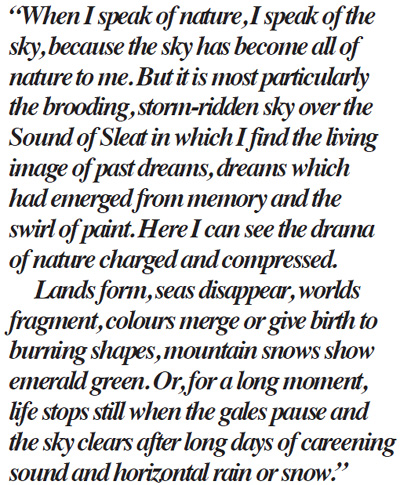 “When I speak of nature, I speak of the sky, because the sky has become all of nature to me. But it is most particularly the brooding, storm-ridden sky over the Sound of Sleat in which I find the living image of past dreams, dreams which had emerged from memory and the swirl of paint. Here I can see the drama of nature charged and compressed.

Lands form, seas disappear, worlds fragment, colours merge or give birth to burning shapes, mountain snows show emerald green. Or, for a long moment, life stops still when the gales pause and the sky clears after long days of careening sound and horizontal rain or snow.”